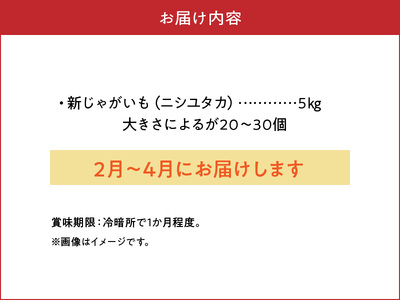 お届け内容

・新じゃがいも（ニシユタカ）…………5kg
大きさによるが20～30個

2月～4月にお届けします

賞味期限：冷暗所で1か月程度。

※画像はイメージです。